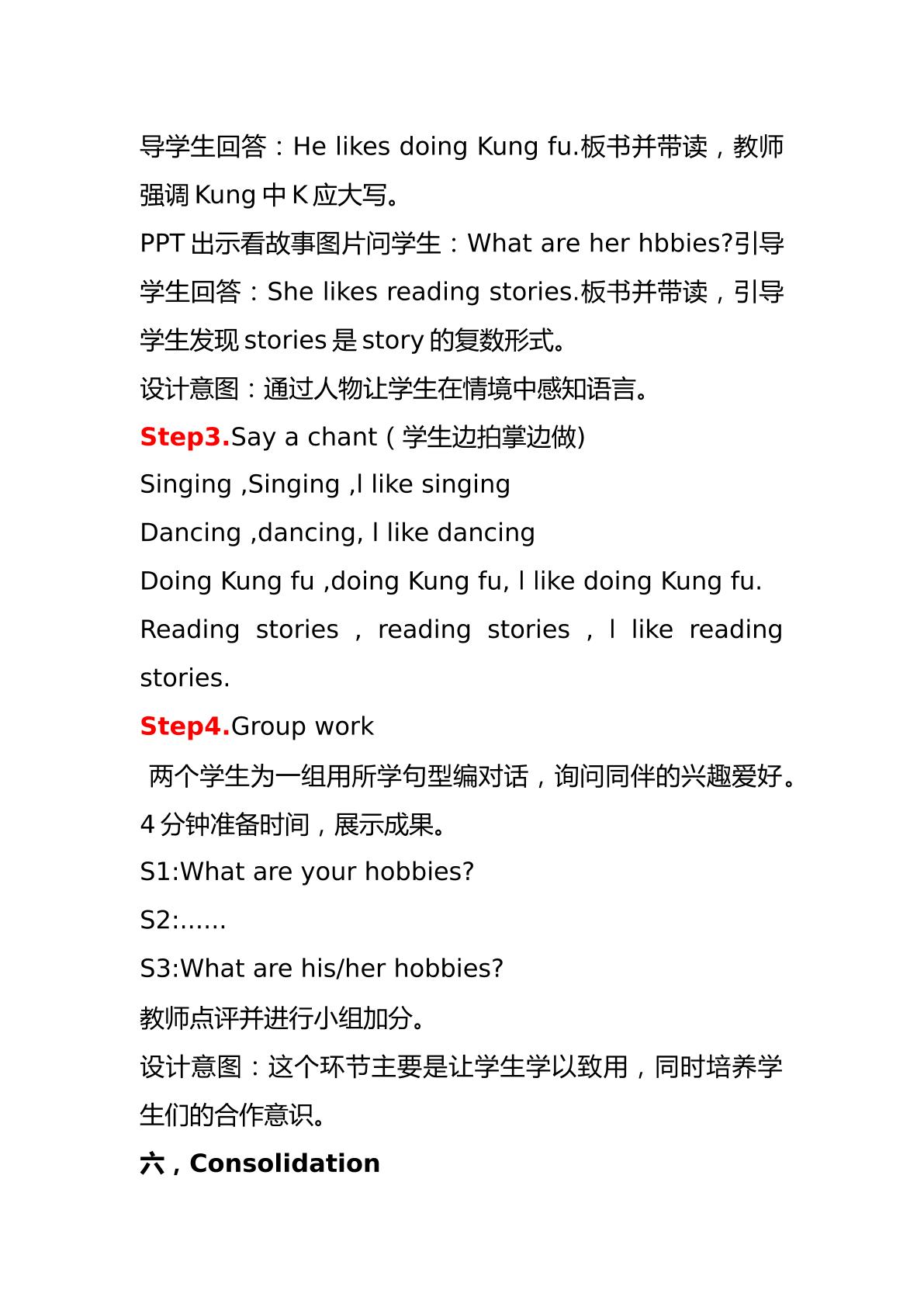 导学生回答：He likes doing Kung fu.板书并带读，教师强调Kung中K应大写。

PPT出示看故事图片问学生：What are her hbbies?引导学生回答：She likes reading stories.板书并带读，引导学生发现stories是story的复数形式。

设计意图：通过人物让学生在情境中感知语言。

Step3.Say a chant（学生边拍掌边做)

Singing ,Singing ,l like singing

Dancing ,dancing, l like dancing

Doing Kung fu ,doing Kung fu, l like doing Kung fu.

Reading stories , reading stories , l like reading stories.

Step4.Group work

两个学生为一组用所学句型编对话，询问同伴的兴趣爱好。4分钟准备时间，展示成果。

S1:What are your hobbies?

S2:......

S3:What are his/her hobbies?

教师点评并进行小组加分。

设计意图：这个环节主要是让学生学以致用，同时培养学生们的合作意识。

六，Consolidation